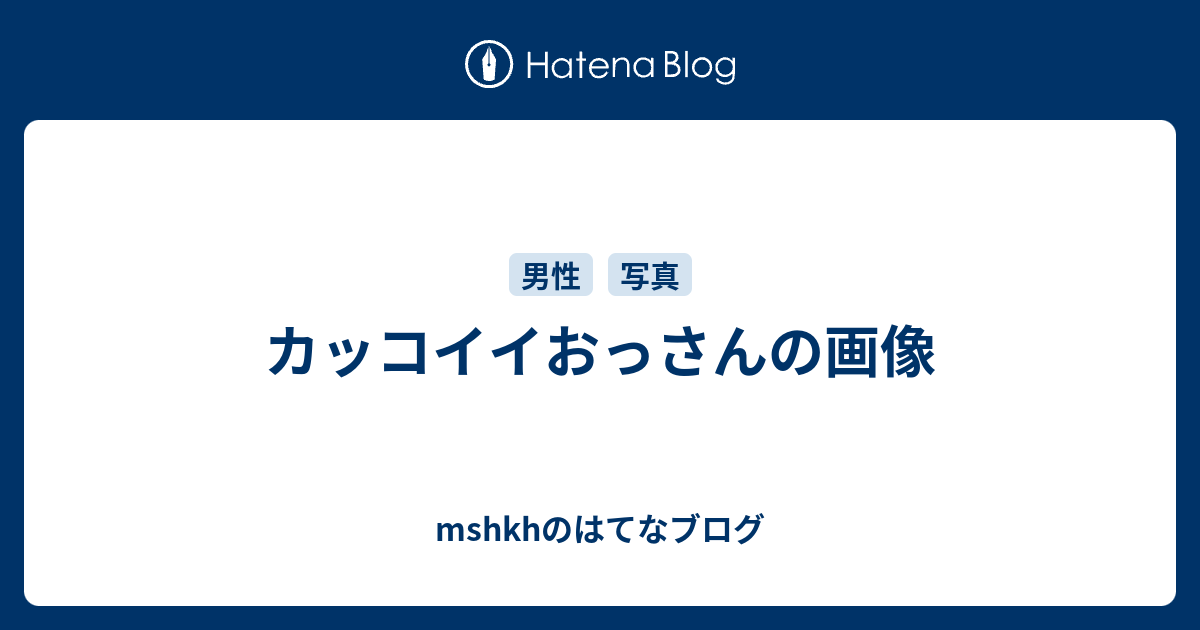 Hatena Blog

男性 写真

カッコイイおっさんの画像

mshkhのはてなブログ